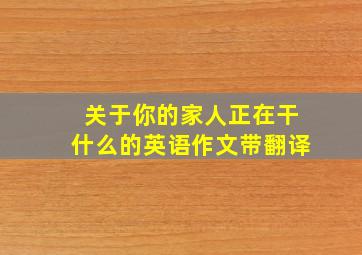 关于你的家人正在干什么的英语作文带翻译